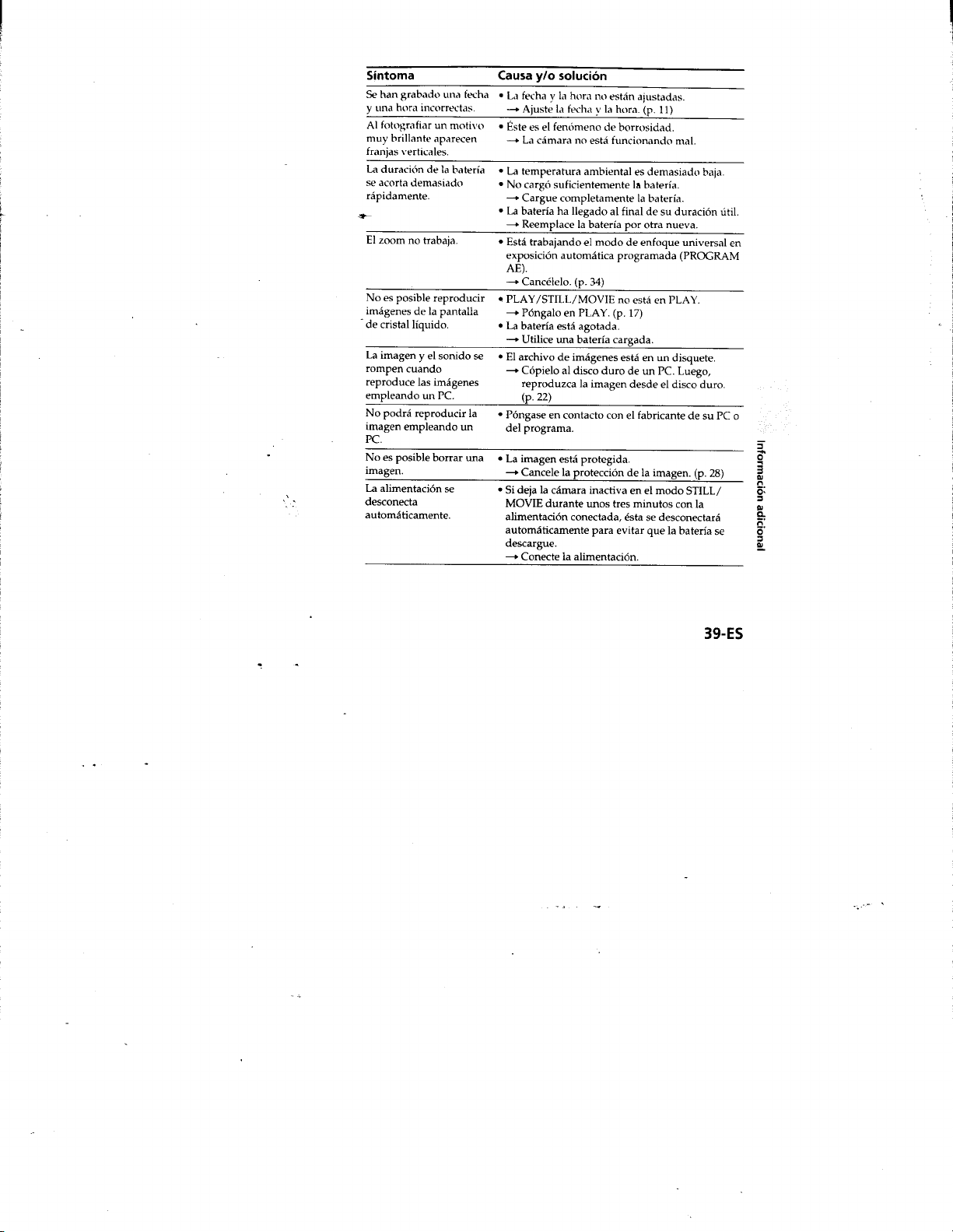 | Síntoma | Causa y/o solución |
|---|---|
| Se han grabado una fecha y una hora incorrectas. | • La fecha y la hora no están ajustadas. → Ajuste la fecha y la hora. (p. 11) |
| Al fotografiar un motivo muy brillante aparecen franjas verticales. | • Éste es el fenómeno de borrosidad. → La cámara no está funcionando mal. |
| La duración de la batería se acorta demasiado rápidamente. | • La temperatura ambiental es demasiado baja. • No cargó suficientemente la batería. → Cargue completamente la batería. • La batería ha llegado al final de su duración útil. → Reemplace la batería por otra nueva. |
| El zoom no trabaja. | • Está trabajando el modo de enfoque universal en exposición automática programada (PROGRAM AE). → Cancélelo. (p. 34) |
| No es posible reproducir imágenes de la pantalla de cristal líquido. | • PLAY/STILL/MOVIE no está en PLAY. → Póngalo en PLAY. (p. 17) • La batería está agotada. → Utilice una batería cargada. |
| La imagen y el sonido se rompen cuando reproduce las imágenes empleando un PC. | • El archivo de imágenes está en un disquete. → Cópielo al disco duro de un PC. Luego, reproduzca la imagen desde el disco duro. (p. 22) |
| No podrá reproducir la imagen empleando un PC. | • Póngase en contacto con el fabricante de su PC o del programa. |
| No es posible borrar una imagen. | • La imagen está protegida. → Cancele la protección de la imagen. (p. 28) |
| La alimentación se desconecta automáticamente. | • Si deja la cámara inactiva en el modo STILL/MOVIE durante unos tres minutos con la alimentación conectada, ésta se desconectará automáticamente para evitar que la batería se descargue. → Conecte la alimentación. |

Información adicional

39-ES